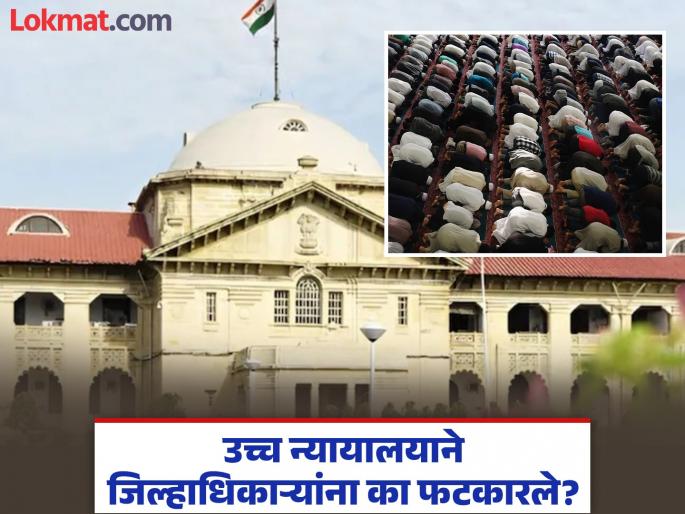 Lokmat.com

उच्च न्यायालयाने जिल्हाधिकाऱ्यांना का फटकारले?